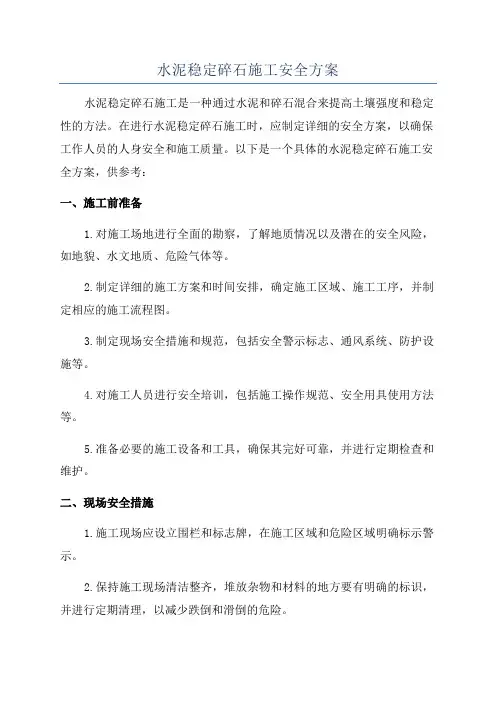 水泥稳定碎石施工安全方案

水泥稳定碎石施工是一种通过水泥和碎石混合来提高土壤强度和稳定性的方法。在进行水泥稳定碎石施工时，应制定详细的安全方案，以确保工作人员的人身安全和施工质量。以下是一个具体的水泥稳定碎石施工安全方案，供参考：

一、施工前准备

1.对施工场地进行全面的勘察，了解地质情况以及潜在的安全风险，如地貌、水文地质、危险气体等。

2.制定详细的施工方案和时间安排，确定施工区域、施工工序，并制定相应的施工流程图。

3.制定现场安全措施和规范，包括安全警示标志、通风系统、防护设施等。

4.对施工人员进行安全培训，包括施工操作规范、安全用具使用方法等。

5.准备必要的施工设备和工具，确保其完好可靠，并进行定期检查和维护。

二、现场安全措施

1.施工现场应设立围栏和标志牌，在施工区域和危险区域明确标示警示。

2.保持施工现场清洁整齐，堆放杂物和材料的地方要有明确的标识，并进行定期清理，以减少跌倒和滑倒的危险。